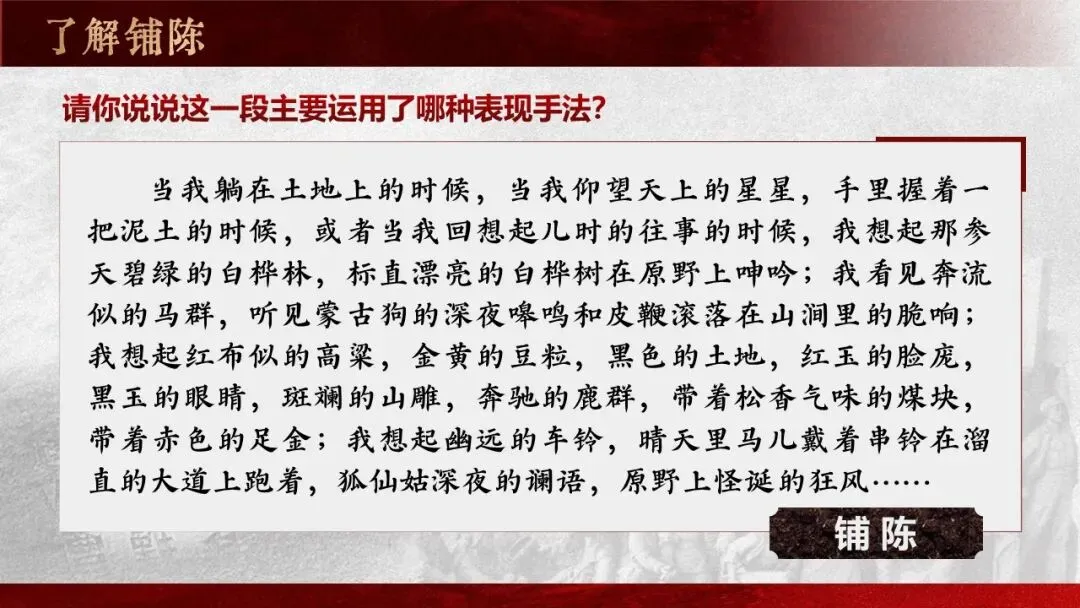 了解铺陈

请你说说这一段主要运用了哪种表现手法?

当我躺在土地上的时候，当我仰望天上的星星，手里握着一把泥土的时候，或者当我回想起儿时的往事的时候，我想起那参天碧绿的白桦林，标直漂亮的白桦树在原野上呻吟；我看见奔流似的马群，听见蒙古狗的深夜嗥鸣和皮鞭滚落在山涧里的脆响；我想起红布似的高粱，金黄的豆粒，黑色的土地，红玉的脸庞，黑玉的眼睛，斑斓的山雕，奔驰的鹿群，带着松香气味的煤块，带着赤色的足金；我想起幽远的车铃，晴天里马儿戴着串铃在溜直的大道上跑着，狐仙姑深夜的谰语，原野上怪诞的狂风……

铺陈